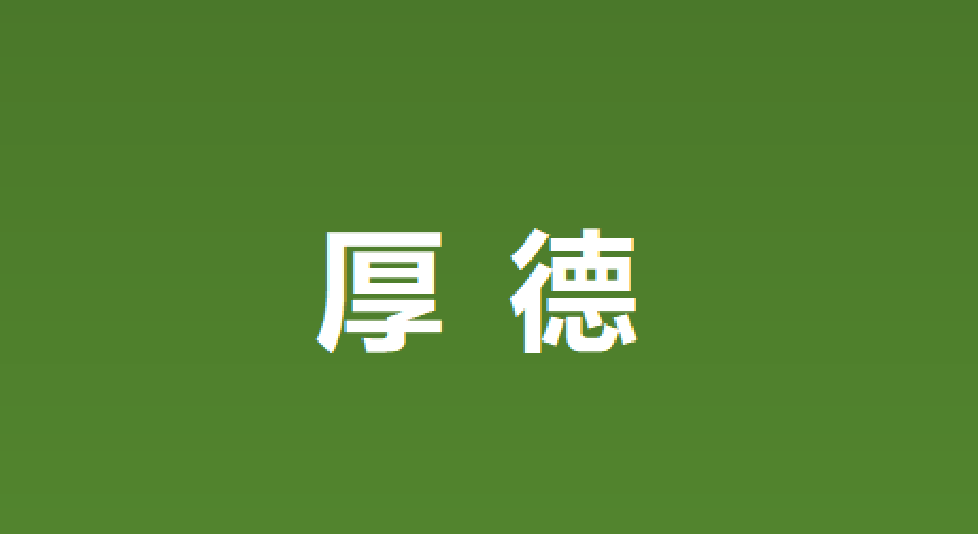 厚 德